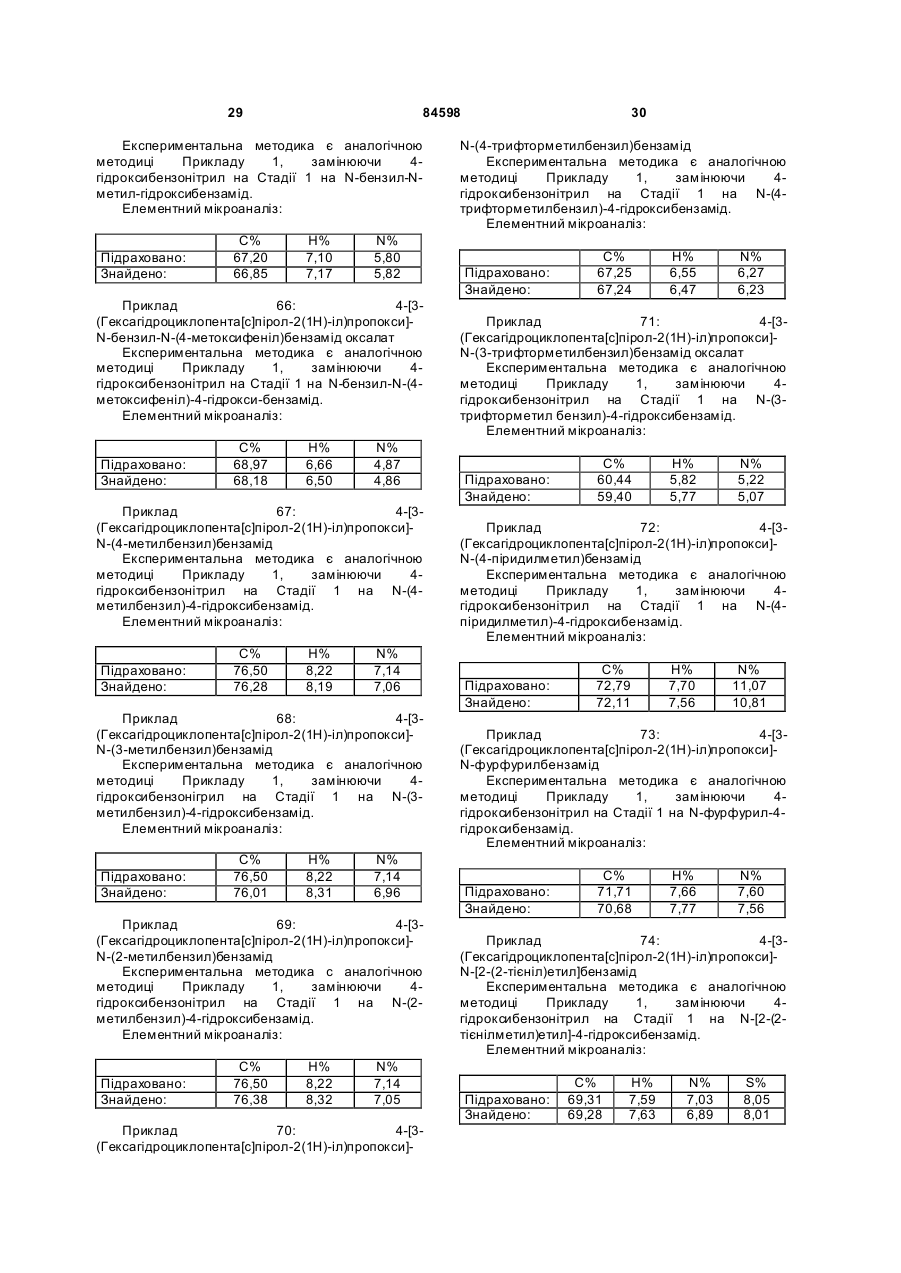 29 84598 30

Експериментальна методика є аналогічною методиці Прикладу 1, замінюючи 4-гідроксибензонітрил на Стадії 1 на N-бензил-N-метил-гідроксибензамід.
Елементний мікроаналіз:

| | C% | H% | N% |
|---|---|---|---|
| Підраховано: | 67,20 | 7,10 | 5,80 |
| Знайдено: | 66,85 | 7,17 | 5,82 |

Приклад 66: 4-[3-(Гексагідроциклопента[с]пірол-2(1Н)-іл)пропокси]-N-бензил-N-(4-метоксифеніл)бензамід оксалат
Експериментальна методика є аналогічною методиці Прикладу 1, замінюючи 4-гідроксибензонітрил на Стадії 1 на N-бензил-N-(4-метоксифеніл)-4-гідрокси-бензамід.
Елементний мікроаналіз:

| | C% | H% | N% |
|---|---|---|---|
| Підраховано: | 68,97 | 6,66 | 4,87 |
| Знайдено: | 68,18 | 6,50 | 4,86 |

Приклад 67: 4-[3-(Гексагідроциклопента[с]пірол-2(1Н)-іл)пропокси]-N-(4-метилбензил)бензамід
Експериментальна методика є аналогічною методиці Прикладу 1, замінюючи 4-гідроксибензонітрил на Стадії 1 на N-(4-метилбензил)-4-гідроксибензамід.
Елементний мікроаналіз:

| | C% | H% | N% |
|---|---|---|---|
| Підраховано: | 76,50 | 8,22 | 7,14 |
| Знайдено: | 76,28 | 8,19 | 7,06 |

Приклад 68: 4-[3-(Гексагідроциклопента[с]пірол-2(1Н)-іл)пропокси]-N-(3-метилбензил)бензамід
Експериментальна методика є аналогічною методиці Прикладу 1, замінюючи 4-гідроксибензонігрил на Стадії 1 на N-(3-метилбензил)-4-гідроксибензамід.
Елементний мікроаналіз:

| | C% | H% | N% |
|---|---|---|---|
| Підраховано: | 76,50 | 8,22 | 7,14 |
| Знайдено: | 76,01 | 8,31 | 6,96 |

Приклад 69: 4-[3-(Гексагідроциклопента[с]пірол-2(1Н)-іл)пропокси]-N-(2-метилбензил)бензамід
Експериментальна методика с аналогічною методиці Прикладу 1, замінюючи 4-гідроксибензонітрил на Стадії 1 на N-(2-метилбензил)-4-гідроксибензамід.
Елементний мікроаналіз:

| | C% | H% | N% |
|---|---|---|---|
| Підраховано: | 76,50 | 8,22 | 7,14 |
| Знайдено: | 76,38 | 8,32 | 7,05 |

Приклад 70: 4-[3-(Гексагідроциклопента[с]пірол-2(1Н)-іл)пропокси]-N-(4-трифторметилбензил)бензамід
Експериментальна методика є аналогічною методиці Прикладу 1, замінюючи 4-гідроксибензонітрил на Стадії 1 на N-(4-трифторметилбензил)-4-гідроксибензамід.
Елементний мікроаналіз:

| | C% | H% | N% |
|---|---|---|---|
| Підраховано: | 67,25 | 6,55 | 6,27 |
| Знайдено: | 67,24 | 6,47 | 6,23 |

Приклад 71: 4-[3-(Гексагідроциклопента[с]пірол-2(1Н)-іл)пропокси]-N-(3-трифторметилбензил)бензамід оксалат
Експериментальна методика є аналогічною методиці Прикладу 1, замінюючи 4-гідроксибензонітрил на Стадії 1 на N-(3-трифторметил бензил)-4-гідроксибензамід.
Елементний мікроаналіз:

| | C% | H% | N% |
|---|---|---|---|
| Підраховано: | 60,44 | 5,82 | 5,22 |
| Знайдено: | 59,40 | 5,77 | 5,07 |

Приклад 72: 4-[3-(Гексагідроциклопента[с]пірол-2(1Н)-іл)пропокси]-N-(4-піридилметил)бензамід
Експериментальна методика є аналогічною методиці Прикладу 1, замінюючи 4-гідроксибензонітрил на Стадії 1 на N-(4-піридилметил)-4-гідроксибензамід.
Елементний мікроаналіз:

| | C% | H% | N% |
|---|---|---|---|
| Підраховано: | 72,79 | 7,70 | 11,07 |
| Знайдено: | 72,11 | 7,56 | 10,81 |

Приклад 73: 4-[3-(Гексагідроциклопента[с]пірол-2(1Н)-іл)пропокси]-N-фурфурилбензамід
Експериментальна методика є аналогічною методиці Прикладу 1, замінюючи 4-гідроксибензонітрил на Стадії 1 на N-фурфурил-4-гідроксибензамід.
Елементний мікроаналіз:

| | C% | H% | N% |
|---|---|---|---|
| Підраховано: | 71,71 | 7,66 | 7,60 |
| Знайдено: | 70,68 | 7,77 | 7,56 |

Приклад 74: 4-[3-(Гексагідроциклопента[с]пірол-2(1Н)-іл)пропокси]-N-[2-(2-тієніл)етил]бензамід
Експериментальна методика є аналогічною методиці Прикладу 1, замінюючи 4-гідроксибензонітрил на Стадії 1 на N-[2-(2-тієнілметил)етил]-4-гідроксибензамід.
Елементний мікроаналіз:

| | C% | H% | N% | S% |
|---|---|---|---|---|
| Підраховано: | 69,31 | 7,59 | 7,03 | 8,05 |
| Знайдено: | 69,28 | 7,63 | 6,89 | 8,01 |